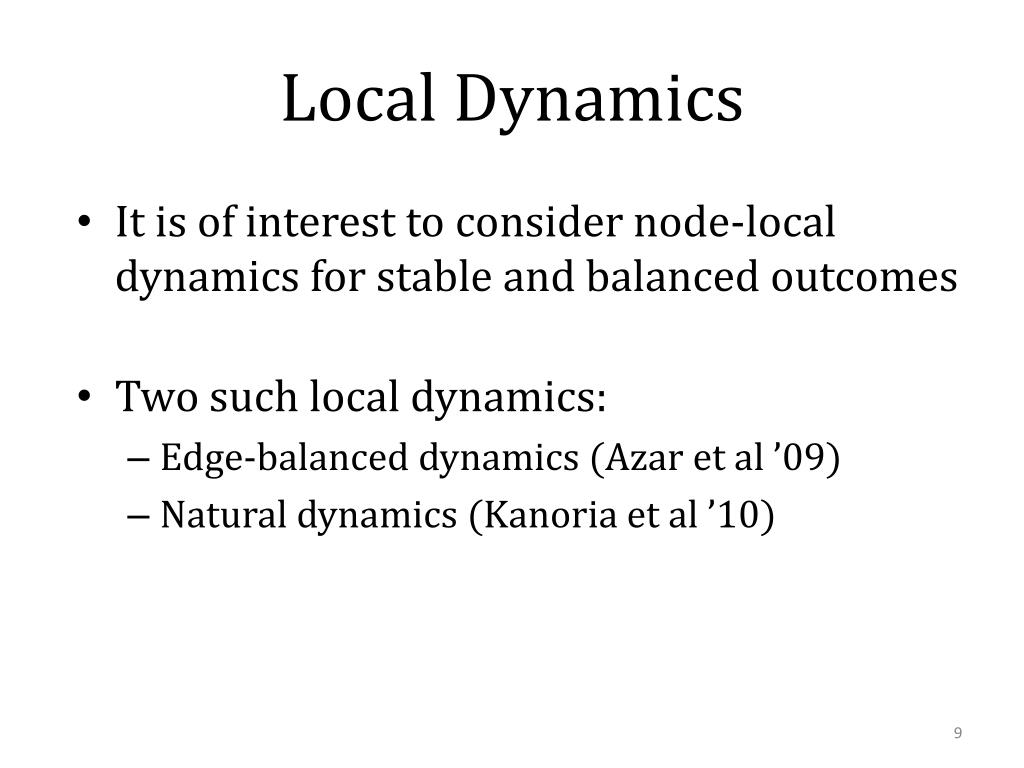 Local Dynamics

• It is of interest to consider node-local dynamics for stable and balanced outcomes

• Two such local dynamics:
– Edge-balanced dynamics (Azar et al ’09)
– Natural dynamics (Kanoria et al ’10)

9